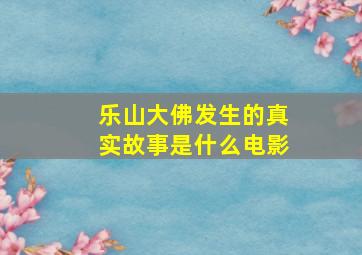 乐山大佛发生的真实故事是什么电影